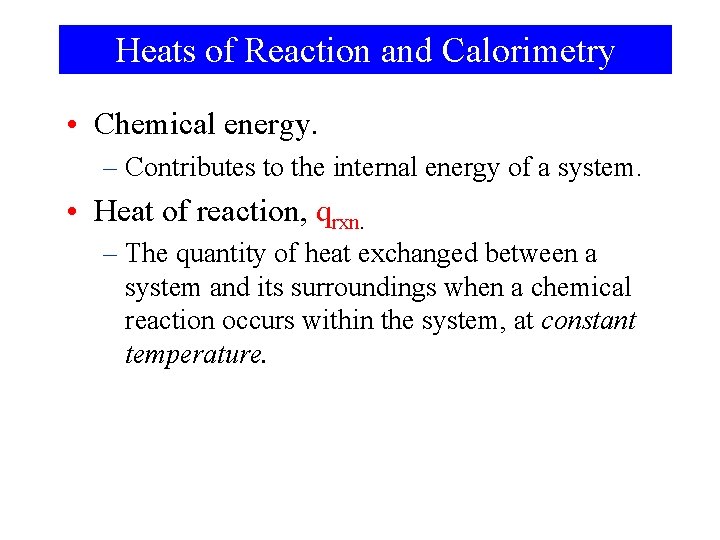 Heats of Reaction and Calorimetry

• Chemical energy.

– Contributes to the internal energy of a system.

• Heat of reaction, $q_{rxn.}$

– The quantity of heat exchanged between a system and its surroundings when a chemical reaction occurs within the system, at constant temperature.